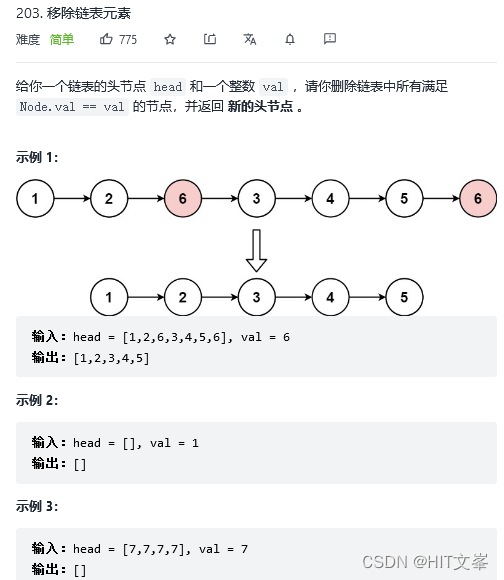 203. 移除链表元素

难度 简单 775

给你一个链表的头节点 head 和一个整数 val ，请你删除链表中所有满足 Node.val == val 的节点，并返回 **新的头节点** 。

**示例 1:**

1 2 6 3 4 5 6

1 2 3 4 5

**输入：** head = [1,2,6,3,4,5,6], val = 6
**输出：** [1,2,3,4,5]

**示例 2:**

**输入：** head = [], val = 1
**输出：** []

**示例 3:**

**输入：** head = [7,7,7,7], val = 7
**输出：** []

CSDN @HIT文峯